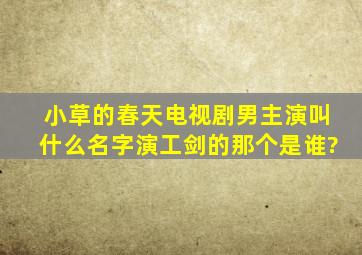 小草的春天电视剧男主演叫什么名字演工剑的那个是谁?